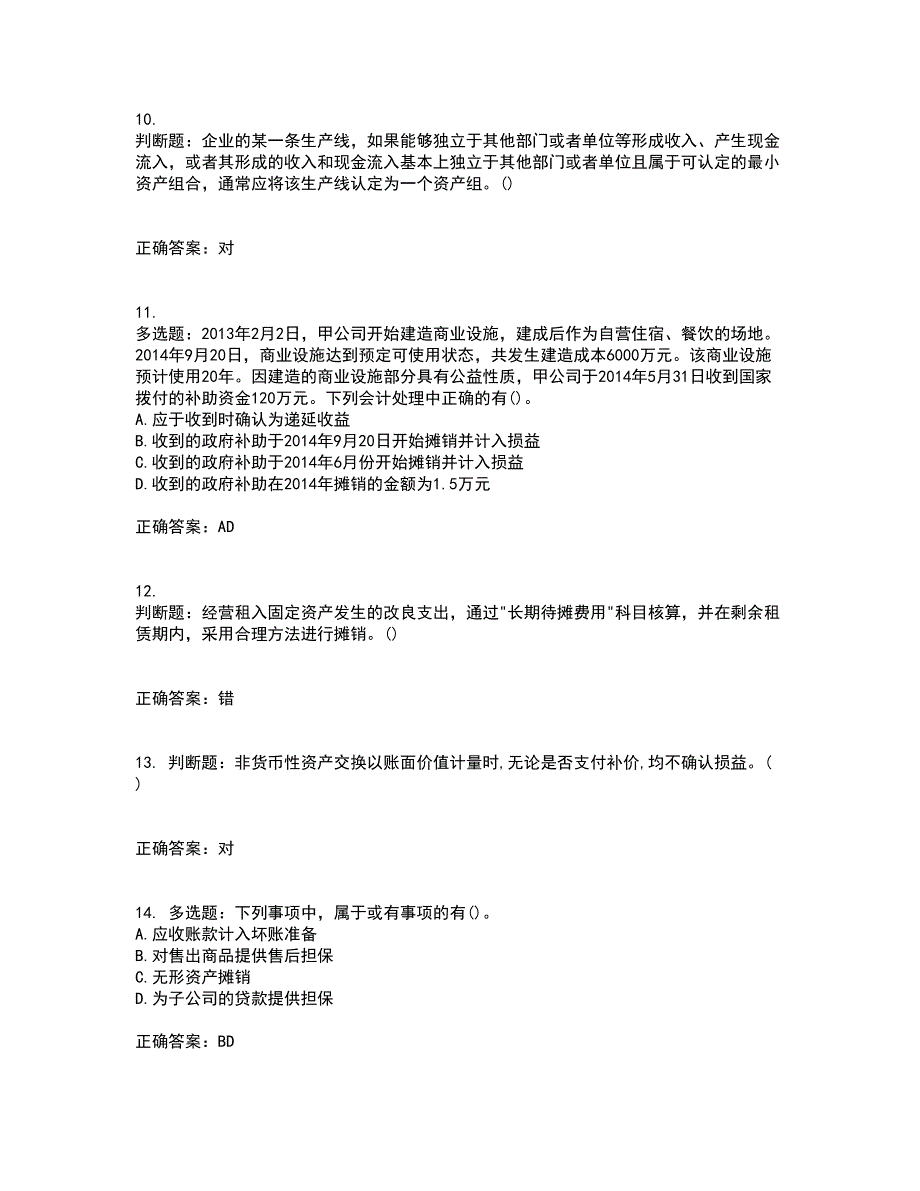 10.
判断题：企业的某一条生产线，如果能够独立于其他部门或者单位等形成收入、产生现金流入，或者其形成的收入和现金流入基本上独立于其他部门或者单位且属于可认定的最小资产组合，通常应将该生产线认定为一个资产组。()

正确答案：对

11.
多选题：2013年2月2日，甲公司开始建造商业设施，建成后作为自营住宿、餐饮的场地。2014年9月20日，商业设施达到预定可使用状态，共发生建造成本6000万元。该商业设施预计使用20年。因建造的商业设施部分具有公益性质，甲公司于2014年5月31日收到国家拨付的补助资金120万元。下列会计处理中正确的有()。
A.应于收到时确认为递延收益
B.收到的政府补助于2014年9月20日开始摊销并计入损益
C.收到的政府补助于2014年6月份开始摊销并计入损益
D.收到的政府补助在2014年摊销的金额为1.5万元

正确答案：AD

12.
判断题：经营租入固定资产发生的改良支出，通过"长期待摊费用"科目核算，并在剩余租赁期内，采用合理方法进行摊销。()

正确答案：错

13. 判断题：非货币性资产交换以账面价值计量时,无论是否支付补价,均不确认损益。(
)

正确答案：对

14. 多选题：下列事项中，属于或有事项的有()。
A.应收账款计入坏账准备
B.对售出商品提供售后担保
C.无形资产摊销
D.为子公司的贷款提供担保

正确答案：BD